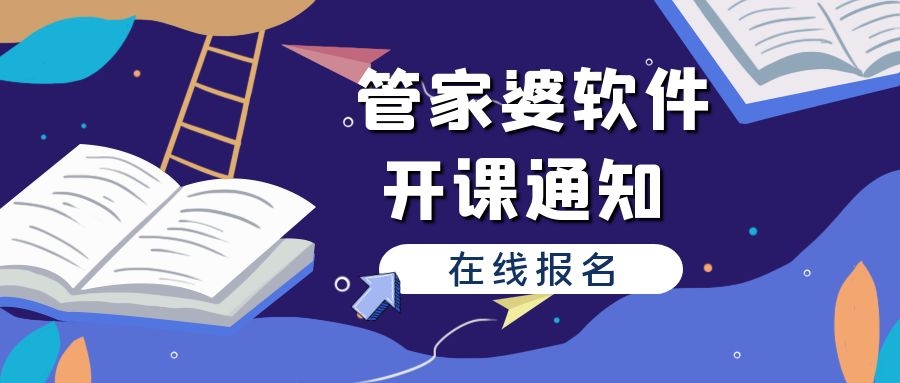 管家婆软件
开课通知

在线报名